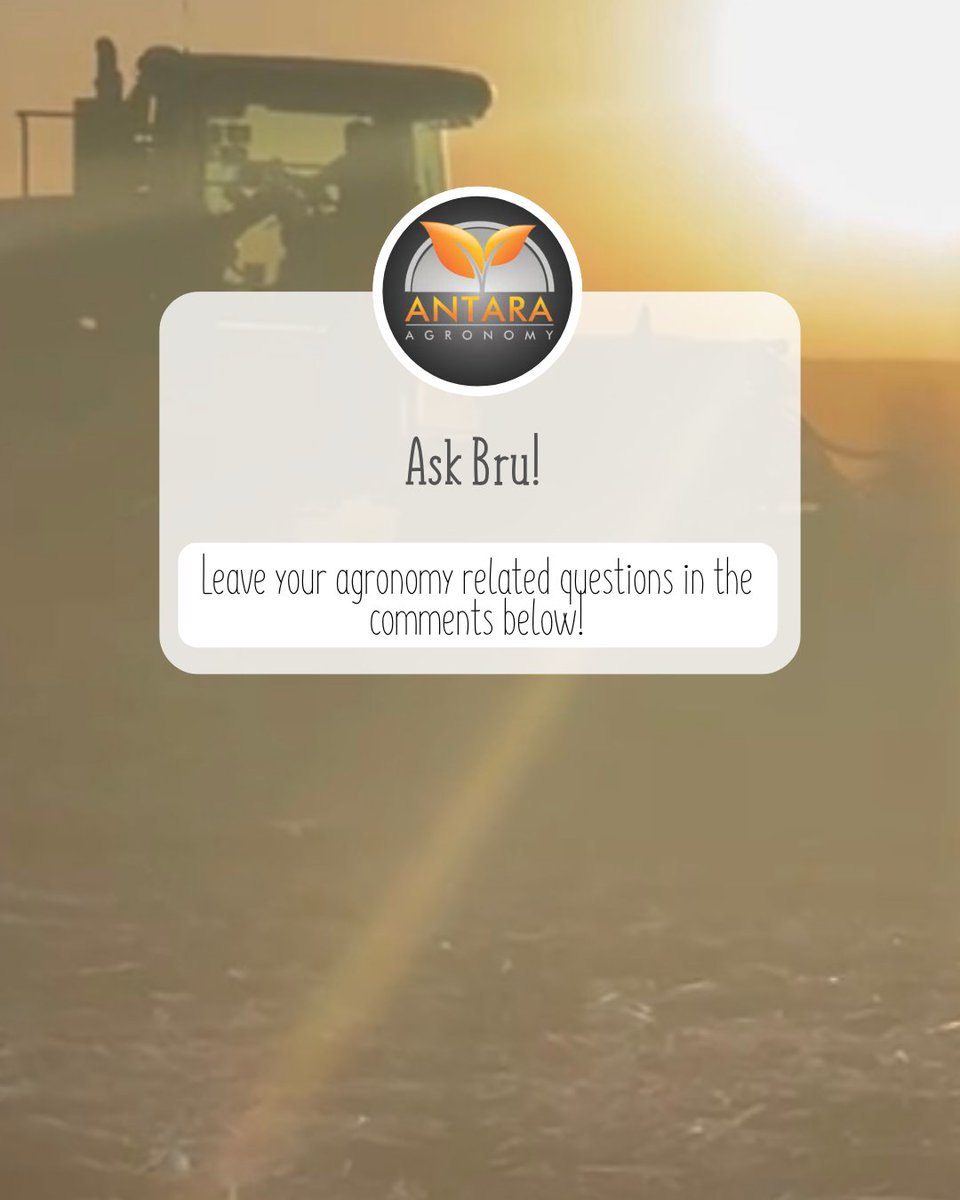 ANTARA
AGRONOMY

Ask Bru!

Leave your agronomy related questions in the comments below!